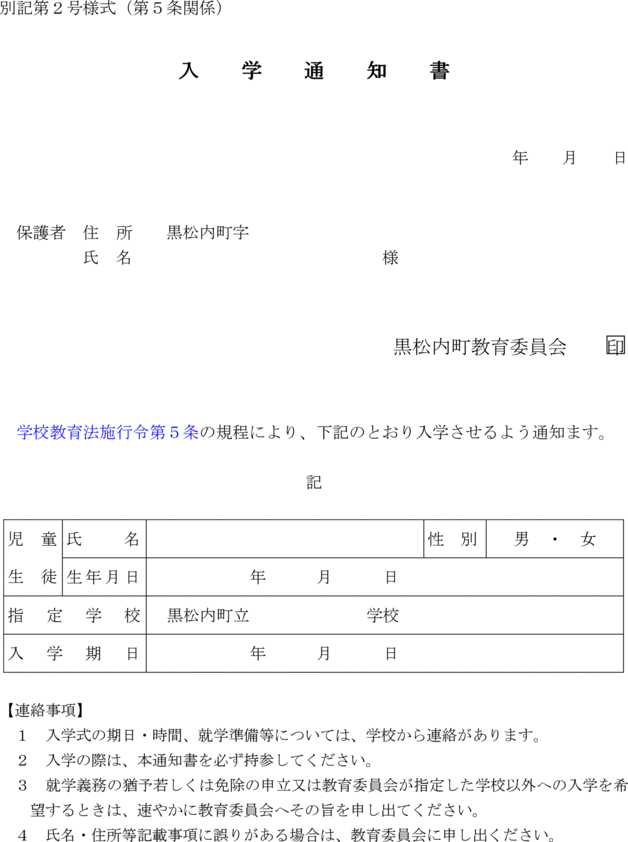 別記第２号様式（第５条関係）

入　学　通　知　書

年　　月　　日

保護者　住　所　　黒松内町字
　　　　氏　名　　　　　　　　　　　　　　様

黒松内町教育委員会　　印

学校教育法施行令第５条の規程により、下記のとおり入学させるよう通知ます。

記

| 児　童 | 氏　　名 | | 性　別 | 男　・　女 |
|---|---|---|---|---|
| 生　徒 | 生年月日 | 年　　月　　日 | | |
| 指　定　学　校 | | 黒松内町立　　　　　　学校 | | |
| 入　学　期　日 | | 年　　月　　日 | | |

【連絡事項】
１　入学式の期日・時間、就学準備等については、学校から連絡があります。
２　入学の際は、本通知書を必ず持参してください。
３　就学義務の猶予若しくは免除の申立又は教育委員会が指定した学校以外への入学を希望するときは、速やかに教育委員会へその旨を申し出てください。
４　氏名・住所等記載事項に誤りがある場合は、教育委員会に申し出ください。